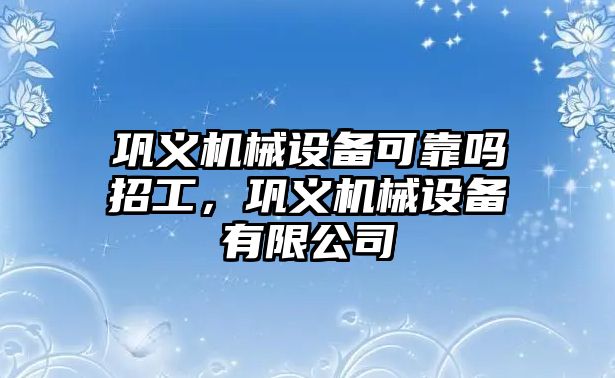 巩义机械设备可靠吗招工，巩义机械设备有限公司